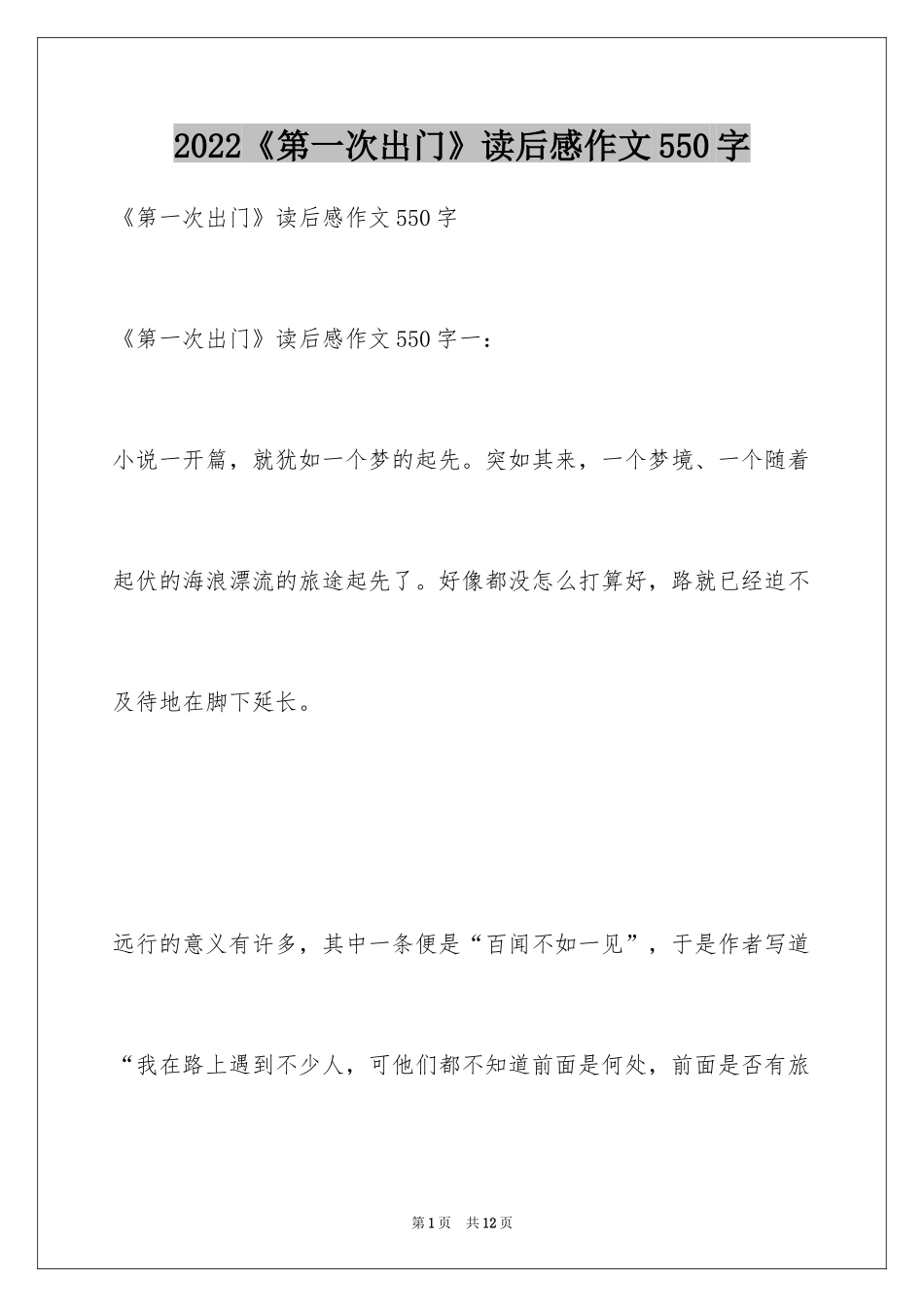 2022《第一次出门》读后感作文550字

《第一次出门》读后感作文550字

《第一次出门》读后感作文550字一：

小说一开篇，就犹如一个梦的起先。突如其来，一个梦境、一个随着起伏的海浪漂流的旅途起先了。好像都没怎么打算好，路就已经迫不及待地在脚下延长。

远行的意义有许多，其中一条便是“百闻不如一见”，于是作者写道“我在路上遇到不少人，可他们都不知道前面是何处，前面是否有旅

第1页 共12页